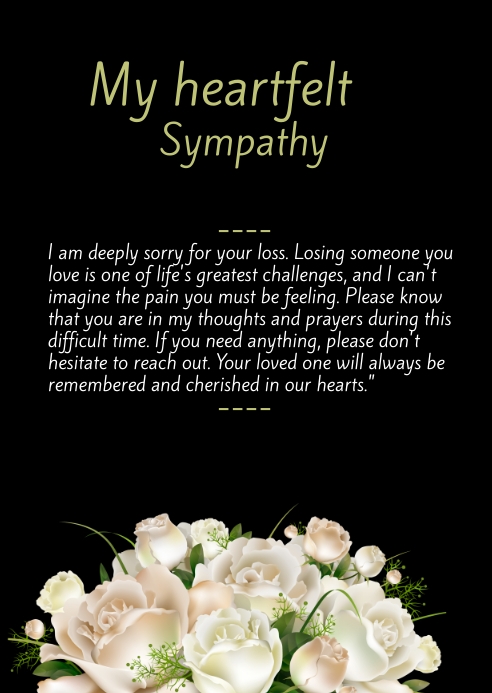 My heartfelt
Sympathy

----

I am deeply sorry for your loss. Losing someone you love is one of life's greatest challenges, and I can't imagine the pain you must be feeling. Please know that you are in my thoughts and prayers during this difficult time. If you need anything, please don't hesitate to reach out. Your loved one will always be remembered and cherished in our hearts."

----